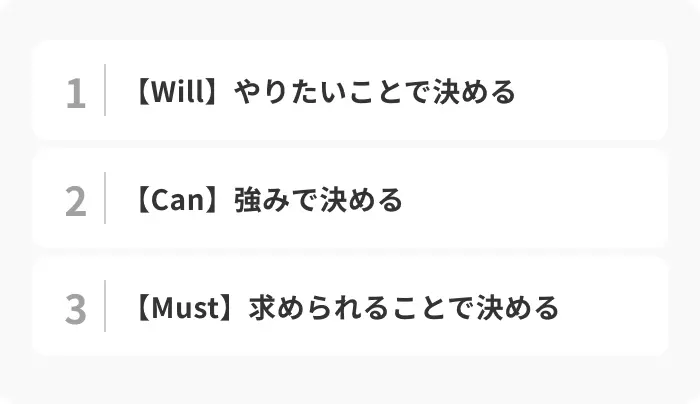 1 【Will】やりたいことで決める

2 【Can】強みで決める

3 【Must】求められることで決める